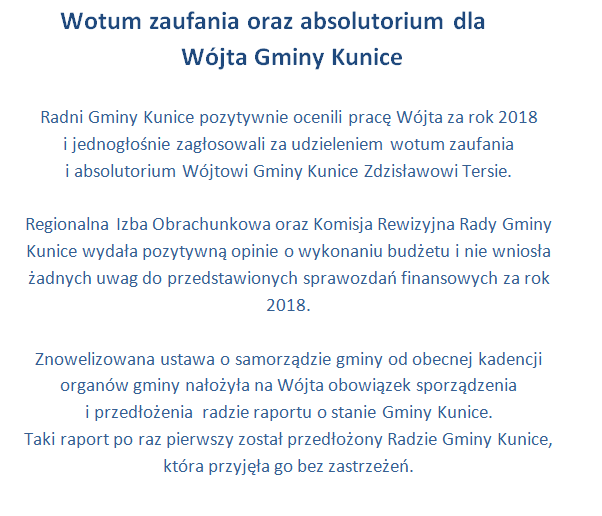 Wotum zaufania oraz absolutorium dla Wójta Gminy Kunice

Radni Gminy Kunice pozytywnie ocenili pracę Wójta za rok 2018 i jednogłośnie zagłosowali za udzieleniem wotum zaufania i absolutorium Wójtowi Gminy Kunice Zdzisławowi Tersie.

Regionalna Izba Obrachunkowa oraz Komisja Rewizyjna Rady Gminy Kunice wydała pozytywną opinie o wykonaniu budżetu i nie wniosła żadnych uwag do przedstawionych sprawozdań finansowych za rok 2018.

Znowelizowana ustawa o samorządzie gminy od obecnej kadencji organów gminy nałożyła na Wójta obowiązek sporządzenia i przedłożenia radzie raportu o stanie Gminy Kunice.
Taki raport po raz pierwszy został przedłożony Radzie Gminy Kunice, która przyjęła go bez zastrzeżeń.